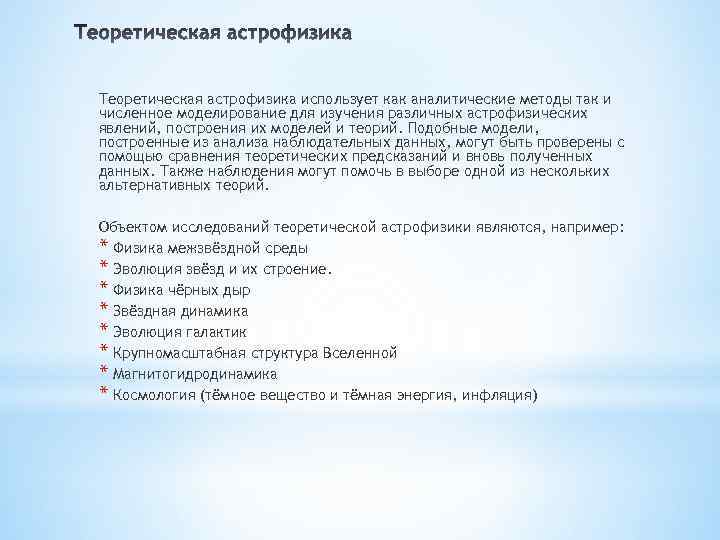 Теоретическая астрофизика

Теоретическая астрофизика использует как аналитические методы так и численное моделирование для изучения различных астрофизических явлений, построения их моделей и теорий. Подобные модели, построенные из анализа наблюдательных данных, могут быть проверены с помощью сравнения теоретических предсказаний и вновь полученных данных. Также наблюдения могут помочь в выборе одной из нескольких альтернативных теорий.

Объектом исследований теоретической астрофизики являются, например:
* Физика межзвёздной среды
* Эволюция звёзд и их строение.
* Физика чёрных дыр
* Звёздная динамика
* Эволюция галактик
* Крупномасштабная структура Вселенной
* Магнитогидродинамика
* Космология (тёмное вещество и тёмная энергия, инфляция)